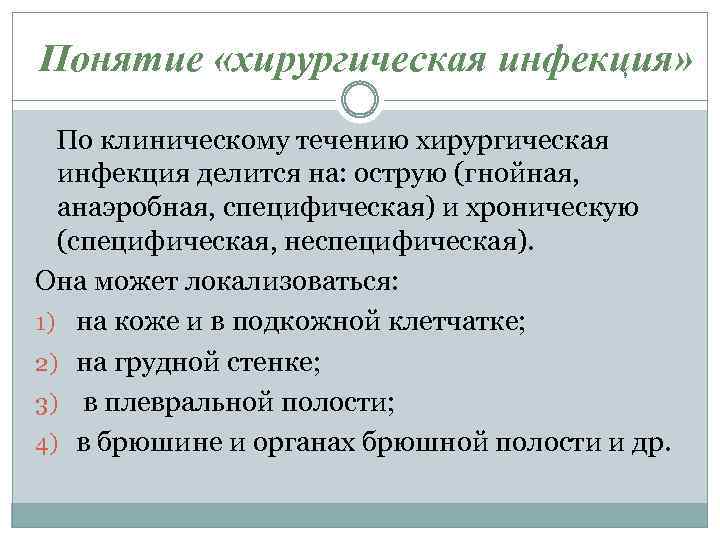 Понятие «хирургическая инфекция»

По клиническому течению хирургическая инфекция делится на: острую (гнойная, анаэробная, специфическая) и хроническую (специфическая, неспецифическая).

Она может локализоваться:

1) на коже и в подкожной клетчатке;

2) на грудной стенке;

3) в плевральной полости;

4) в брюшине и органах брюшной полости и др.